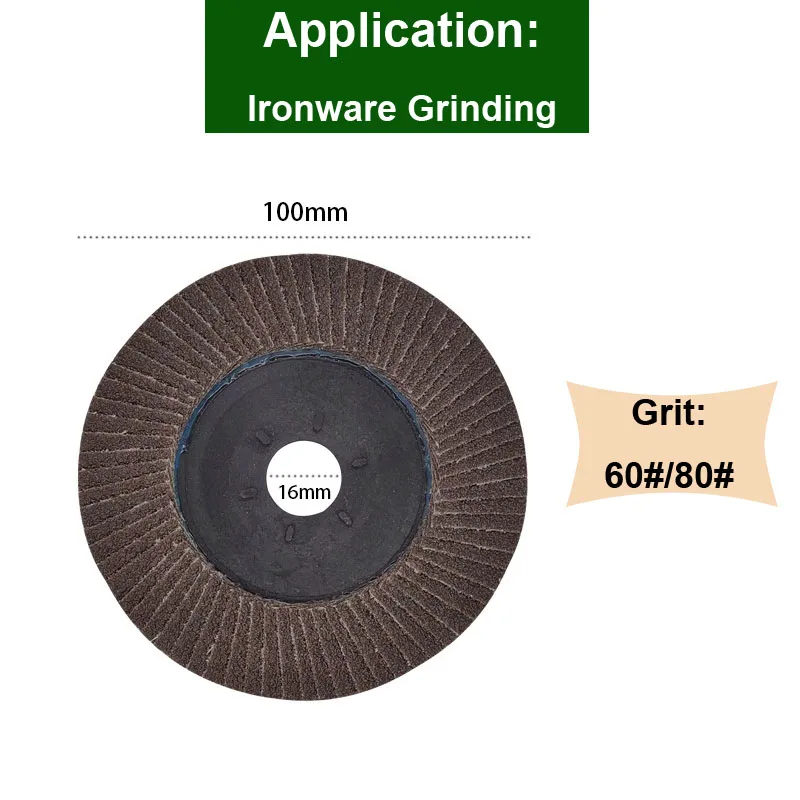 Application:
Ironware Grinding

100mm

16mm

Grit:
60#/80#